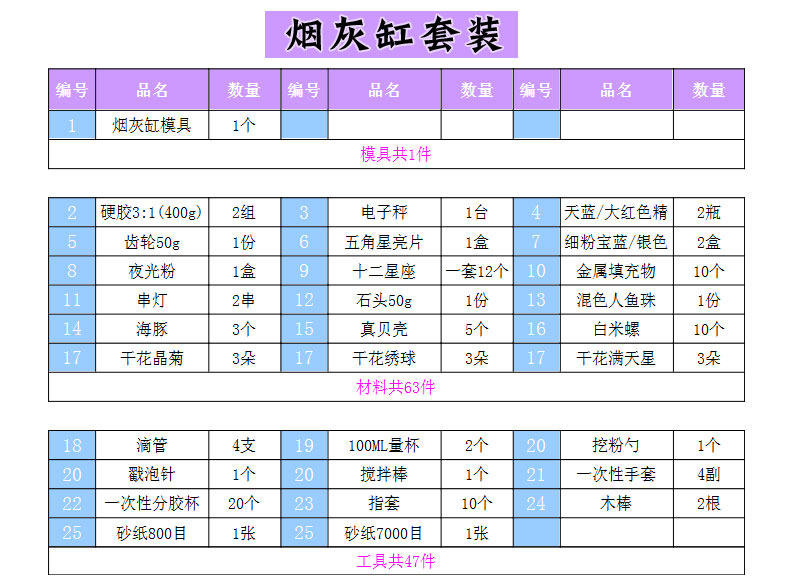 烟灰缸套装

| 编号 | 品名 | 数量 | 编号 | 品名 | 数量 | 编号 | 品名 | 数量 |
|---|---|---|---|---|---|---|---|---|
| 1 | 烟灰缸模具 | 1个 | | | | | | |
| 模具共1件 | | | | | | | | |

| | | | | | | | | |
|---|---|---|---|---|---|---|---|---|
| 2 | 硬胶3:1(400g) | 2组 | 3 | 电子秤 | 1台 | 4 | 天蓝/大红色精 | 2瓶 |
| 5 | 齿轮50g | 1份 | 6 | 五角星亮片 | 1盒 | 7 | 细粉宝蓝/银色 | 2盒 |
| 8 | 夜光粉 | 1盒 | 9 | 十二星座 | 一套12个 | 10 | 金属填充物 | 10个 |
| 11 | 串灯 | 2串 | 12 | 石头50g | 1份 | 13 | 混色人鱼珠 | 1份 |
| 14 | 海豚 | 3个 | 15 | 真贝壳 | 5个 | 16 | 白米螺 | 10个 |
| 17 | 干花晶菊 | 3朵 | 17 | 干花绣球 | 3朵 | 17 | 干花满天星 | 3朵 |
| 材料共63件 | | | | | | | | |

| | | | | | | | | |
|---|---|---|---|---|---|---|---|---|
| 18 | 滴管 | 4支 | 19 | 100ML量杯 | 2个 | 20 | 挖粉勺 | 1个 |
| 20 | 戳泡针 | 1个 | 20 | 搅拌棒 | 1个 | 21 | 一次性手套 | 4副 |
| 22 | 一次性分胶杯 | 20个 | 23 | 指套 | 10个 | 24 | 木棒 | 2根 |
| 25 | 砂纸800目 | 1张 | 25 | 砂纸7000目 | 1张 | | | |
| 工具共47件 | | | | | | | | |